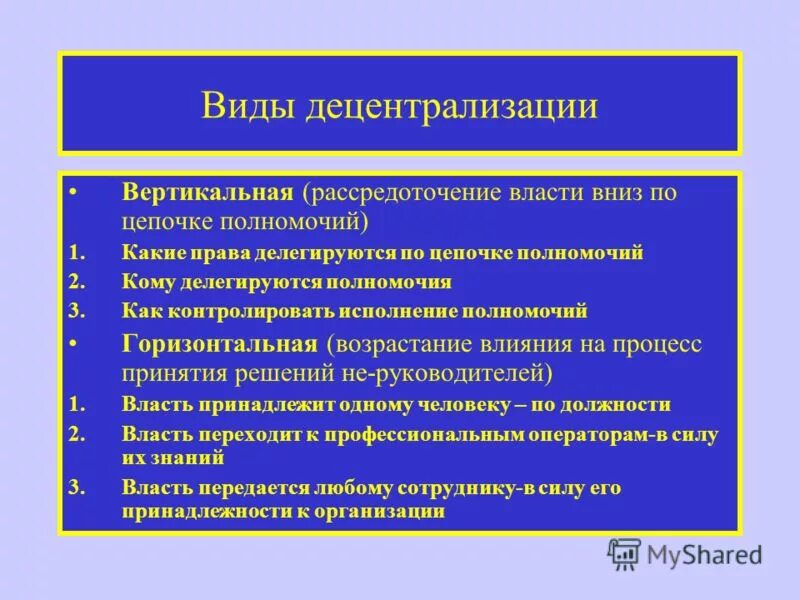 Виды децентрализации

• Вертикальная (рассредоточение власти вниз по цепочке полномочий)
1. Какие права делегируются по цепочке полномочий
2. Кому делегируются полномочия
3. Как контролировать исполнение полномочий
• Горизонтальная (возрастание влияния на процесс принятия решений не-руководителей)
1. Власть принадлежит одному человеку – по должности
2. Власть переходит к профессиональным операторам-в силу их знаний
3. Власть передается любому сотруднику-в силу его принадлежности к организации

MyShared